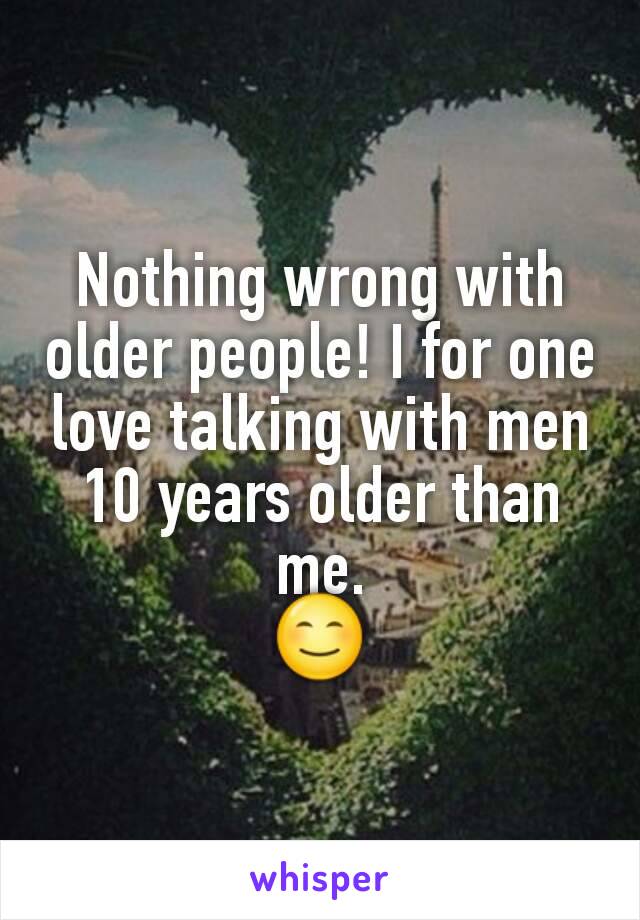 Nothing wrong with older people! I for one love talking with men 10 years older than me.
😊

whisper